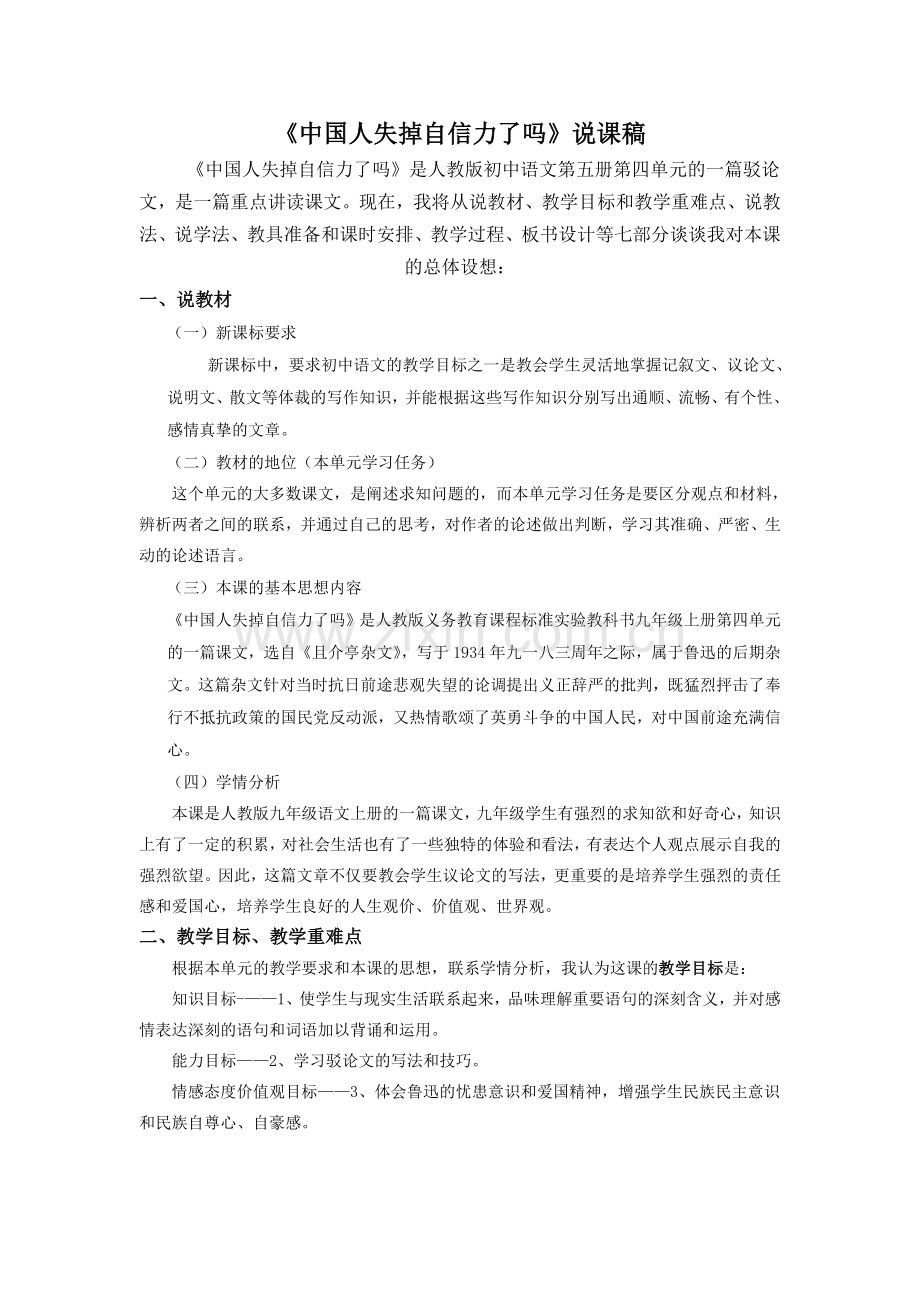 《中国人失掉自信力了吗》说课稿

《中国人失掉自信力了吗》是人教版初中语文第五册第四单元的一篇驳论文，是一篇重点讲读课文。现在，我将从说教材、教学目标和教学重难点、说教法、说学法、教具准备和课时安排、教学过程、板书设计等七部分谈谈我对本课的总体设想：

一、说教材

（一）新课标要求

新课标中，要求初中语文的教学目标之一是教会学生灵活地掌握记叙文、议论文、说明文、散文等体裁的写作知识，并能根据这些写作知识分别写出通顺、流畅、有个性、感情真挚的文章。

（二）教材的地位（本单元学习任务）

这个单元的大多数课文，是阐述求知问题的，而本单元学习任务是要区分观点和材料，辨析两者之间的联系，并通过自己的思考，对作者的论述做出判断，学习其准确、严密、生动的论述语言。

（三）本课的基本思想内容

《中国人失掉自信力了吗》是人教版义务教育课程标准实验教科书九年级上册第四单元的一篇课文，选自《且介亭杂文》，写于1934年九一八三周年之际，属于鲁迅的后期杂文。这篇杂文针对当时抗日前途悲观失望的论调提出义正辞严的批判，既猛烈抨击了奉行不抵抗政策的国民党反动派，又热情歌颂了英勇斗争的中国人民，对中国前途充满信心。

（四）学情分析

本课是人教版九年级语文上册的一篇课文，九年级学生有强烈的求知欲和好奇心，知识上有了一定的积累，对社会生活也有了一些独特的体验和看法，有表达个人观点展示自我的强烈欲望。因此，这篇文章不仅要教会学生议论文的写法，更重要的是培养学生强烈的责任感和爱国心，培养学生良好的人生观价、价值观、世界观。

二、教学目标、教学重难点

根据本单元的教学要求和本课的思想，联系学情分析，我认为这课的教学目标是：

知识目标-——1、使学生与现实生活联系起来，品味理解重要语句的深刻含义，并对感情表达深刻的语句和词语加以背诵和运用。

能力目标——2、学习驳论文的写法和技巧。

情感态度价值观目标——3、体会鲁迅的忧患意识和爱国精神，增强学生民族民主意识和民族自尊心、自豪感。

www.zixin.com.cn